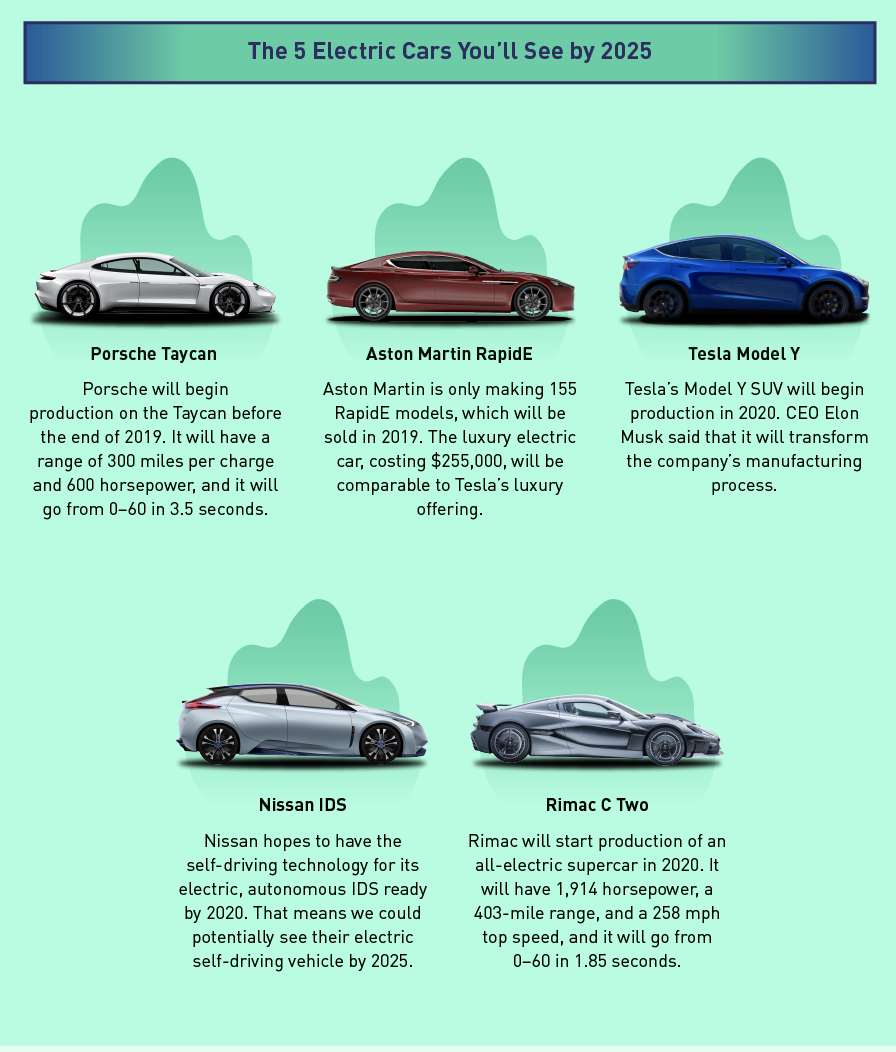 The 5 Electric Cars You'll See by 2025

Porsche Taycan

Porsche will begin production on the Taycan before the end of 2019. It will have a range of 300 miles per charge and 600 horsepower, and it will go from 0–60 in 3.5 seconds.

Aston Martin RapidE

Aston Martin is only making 155 RapidE models, which will be sold in 2019. The luxury electric car, costing $255,000, will be comparable to Tesla's luxury offering.

Tesla Model Y

Tesla's Model Y SUV will begin production in 2020. CEO Elon Musk said that it will transform the company's manufacturing process.

Nissan IDS

Nissan hopes to have the self-driving technology for its electric, autonomous IDS ready by 2020. That means we could potentially see their electric self-driving vehicle by 2025.

Rimac C Two

Rimac will start production of an all-electric supercar in 2020. It will have 1,914 horsepower, a 403-mile range, and a 258 mph top speed, and it will go from 0–60 in 1.85 seconds.